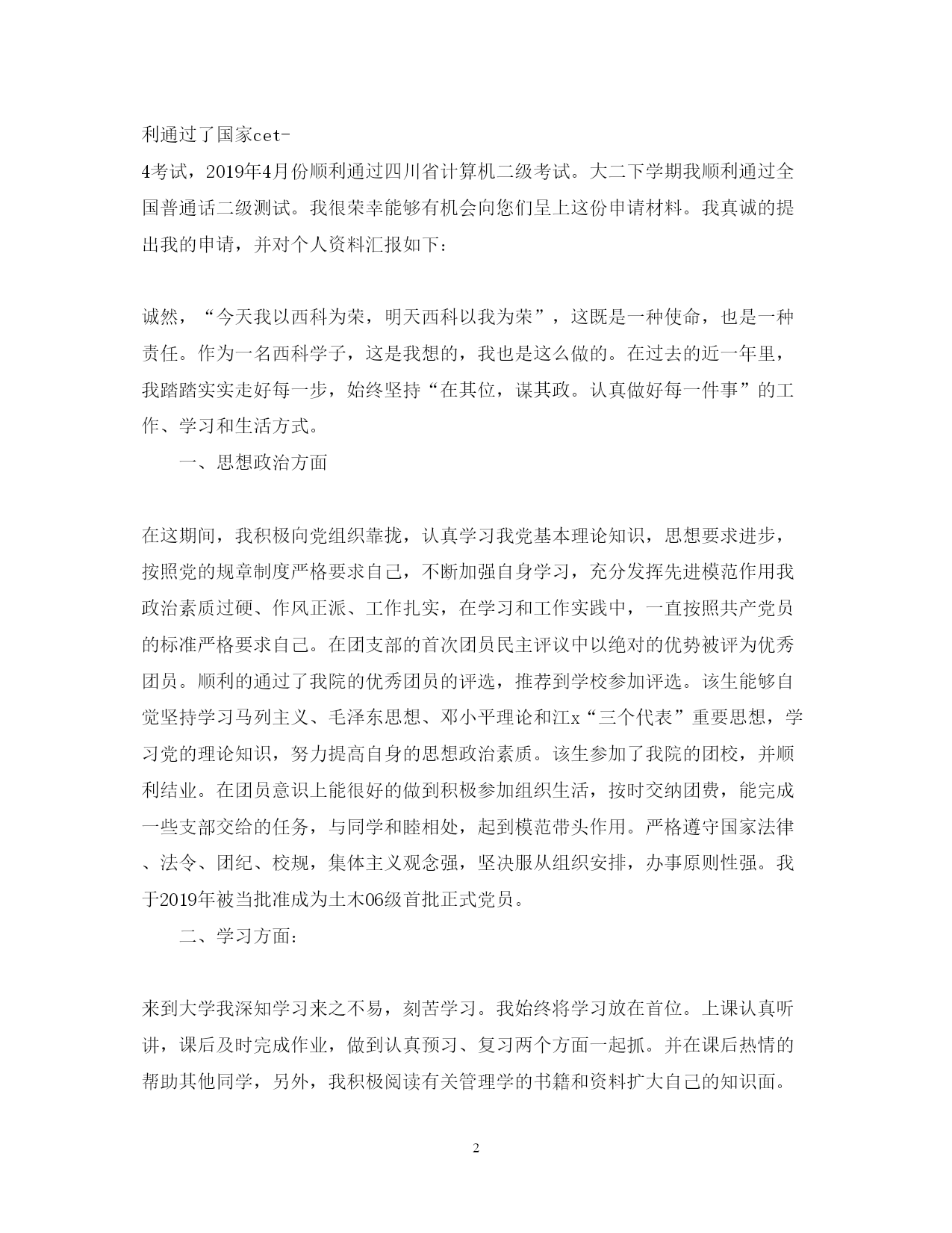 利通过了国家cet-4考试，2019年4月份顺利通过四川省计算机二级考试。大二下学期我顺利通过全国普通话二级测试。我很荣幸能够有机会向您们呈上这份申请材料。我真诚的提出我的申请，并对个人资料汇报如下：

诚然，“今天我以西科为荣，明天西科以我为荣”，这既是一种使命，也是一种责任。作为一名西科学子，这是我想的，我也是这么做的。在过去的近一年里，我踏踏实实走好每一步，始终坚持“在其位，谋其政。认真做好每一件事”的工作、学习和生活方式。

一、思想政治方面

在这期间，我积极向党组织靠拢，认真学习我党基本理论知识，思想要求进步，按照党的规章制度严格要求自己，不断加强自身学习，充分发挥先进模范作用我政治素质过硬、作风正派、工作扎实，在学习和工作实践中，一直按照共产党员的标准严格要求自己。在团支部的首次团员民主评议中以绝对的优势被评为优秀团员。顺利的通过了我院的优秀团员的评选，推荐到学校参加评选。该生能够自觉坚持学习马列主义、毛泽东思想、邓小平理论和江x“三个代表”重要思想，学习党的理论知识，努力提高自身的思想政治素质。该生参加了我院的团校，并顺利结业。在团员意识上能很好的做到积极参加组织生活，按时交纳团费，能完成一些支部交给的任务，与同学和睦相处，起到模范带头作用。严格遵守国家法律、法令、团纪、校规，集体主义观念强，坚决服从组织安排，办事原则性强。我于2019年被当批准成为土木06级首批正式党员。

二、学习方面：

来到大学我深知学习来之不易，刻苦学习。我始终将学习放在首位。上课认真听讲，课后及时完成作业，做到认真预习、复习两个方面一起抓。并在课后热情的帮助其他同学，另外，我积极阅读有关管理学的书籍和资料扩大自己的知识面。

2